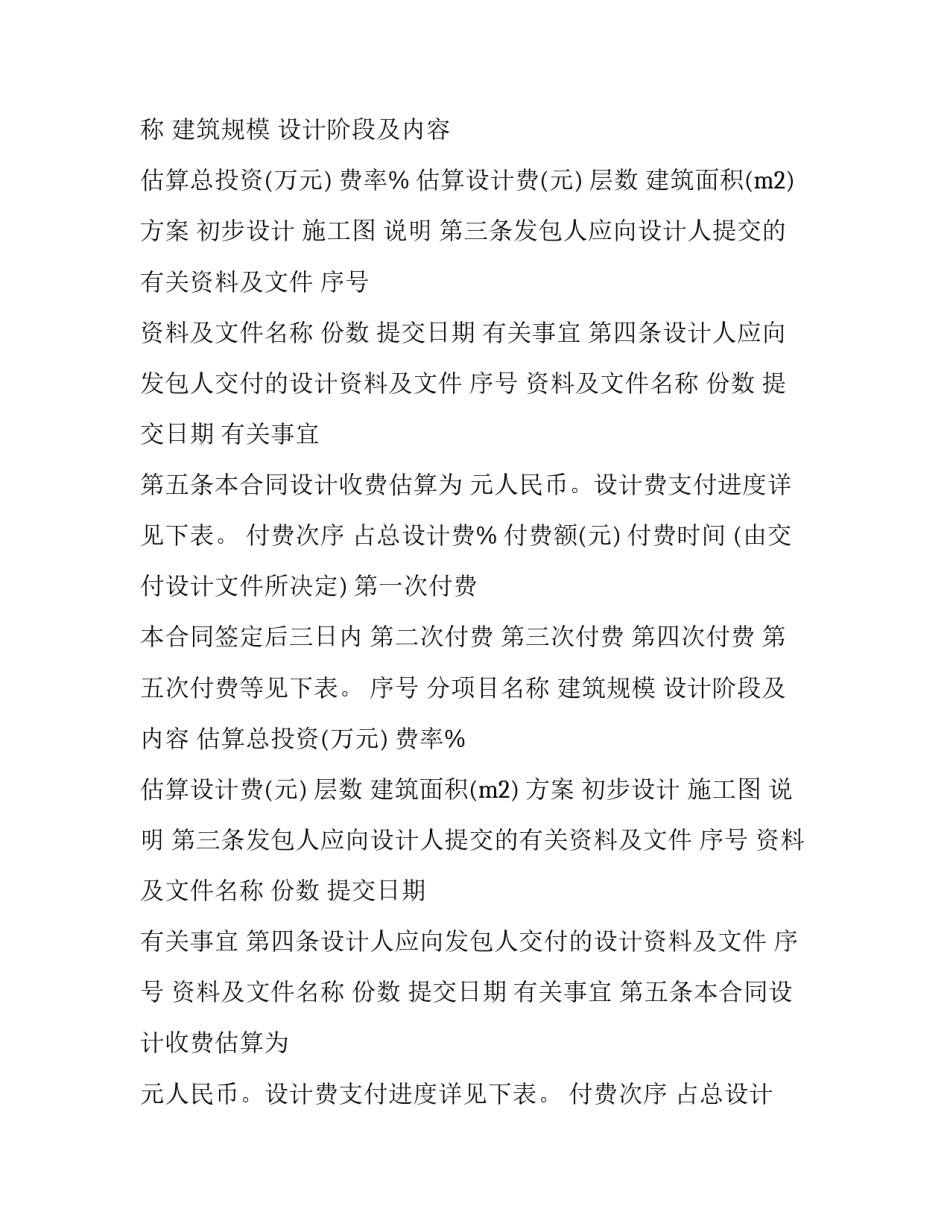 称 建筑规模 设计阶段及内容

估算总投资(万元) 费率% 估算设计费(元) 层数 建筑面积(m2) 方案 初步设计 施工图 说明 第三条发包人应向设计人提交的有关资料及文件 序号

资料及文件名称 份数 提交日期 有关事宜 第四条设计人应向发包人交付的设计资料及文件 序号 资料及文件名称 份数 提交日期 有关事宜

第五条本合同设计收费估算为 元人民币。设计费支付进度详见下表。 付费次序 占总设计费% 付费额(元) 付费时间 (由交付设计文件所决定) 第一次付费

本合同签定后三日内 第二次付费 第三次付费 第四次付费 第五次付费等见下表。 序号 分项目名称 建筑规模 设计阶段及内容 估算总投资(万元) 费率%

估算设计费(元) 层数 建筑面积(m2) 方案 初步设计 施工图 说明 第三条发包人应向设计人提交的有关资料及文件 序号 资料及文件名称 份数 提交日期

有关事宜 第四条设计人应向发包人交付的设计资料及文件 序号 资料及文件名称 份数 提交日期 有关事宜 第五条本合同设计收费估算为

元人民币。设计费支付进度详见下表。 付费次序 占总设计